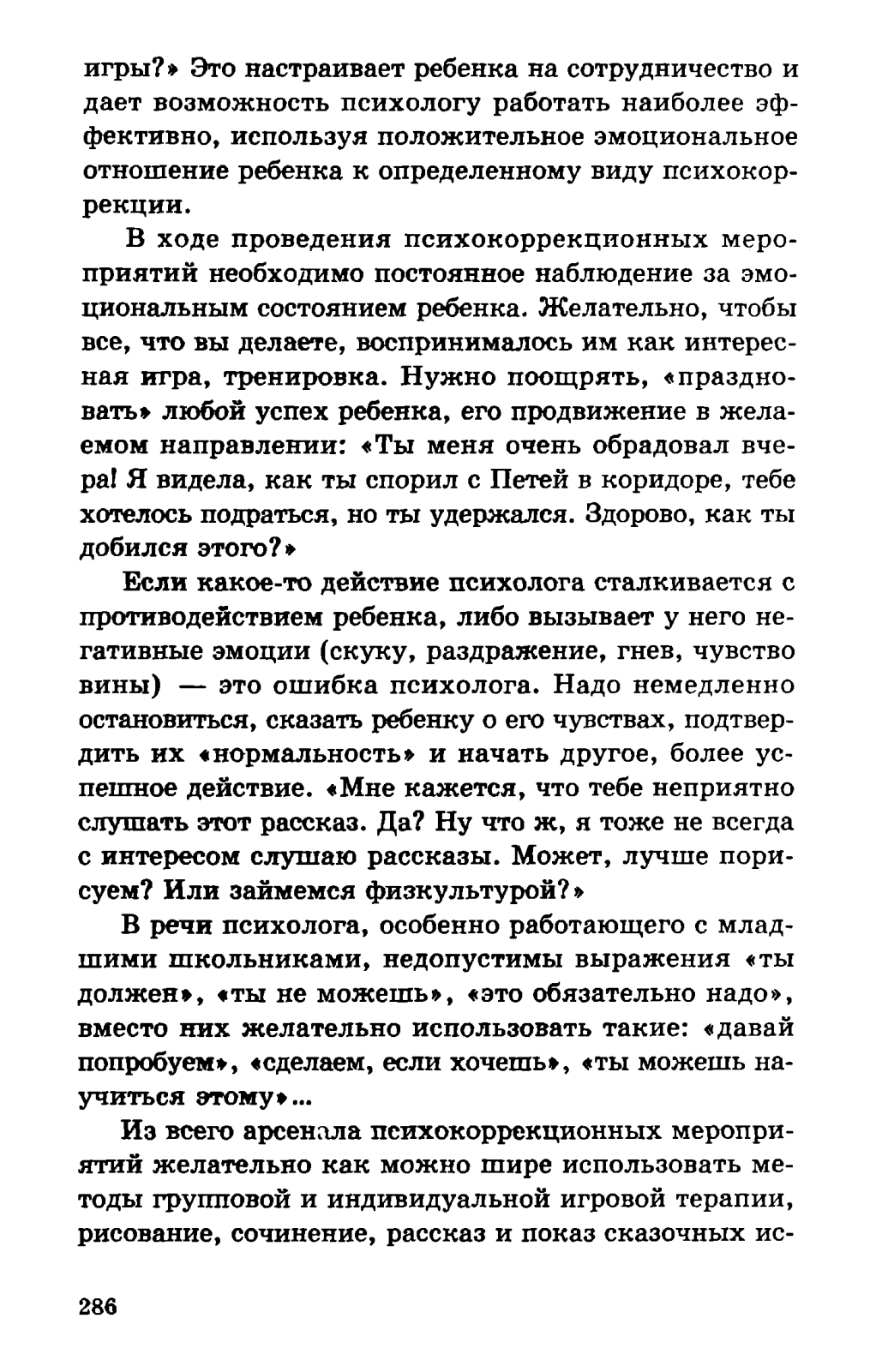 игры?» Это настраивает ребенка на сотрудничество и дает возможность психологу работать наиболее эффективно, используя положительное эмоциональное отношение ребенка к определенному виду психокоррекции.

В ходе проведения психокоррекционных мероприятий необходимо постоянное наблюдение за эмоциональным состоянием ребенка. Желательно, чтобы все, что вы делаете, воспринималось им как интересная игра, тренировка. Нужно поощрять, «праздновать» любой успех ребенка, его продвижение в желаемом направлении: «Ты меня очень обрадовал вчера! Я видела, как ты спорил с Петей в коридоре, тебе хотелось подраться, но ты удержался. Здорово, как ты добился этого?»

Если какое-то действие психолога сталкивается с противодействием ребенка, либо вызывает у него негативные эмоции (скуку, раздражение, гнев, чувство вины) — это ошибка психолога. Надо немедленно остановиться, сказать ребенку о его чувствах, подтвердить их «нормальность» и начать другое, более успешное действие. «Мне кажется, что тебе неприятно слушать этот рассказ. Да? Ну что ж, я тоже не всегда с интересом слушаю рассказы. Может, лучше порисуем? Или займемся физкультурой?»

В речи психолога, особенно работающего с младшими школьниками, недопустимы выражения «ты должен», «ты не можешь», «это обязательно надо», вместо них желательно использовать такие: «давай попробуем», «сделаем, если хочешь», «ты можешь научиться этому»...

Из всего арсенала психокоррекционных мероприятий желательно как можно шире использовать методы групповой и индивидуальной игровой терапии, рисование, сочинение, рассказ и показ сказочных ис-

286